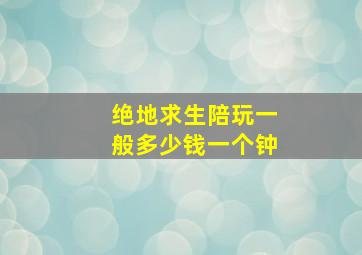 绝地求生陪玩一般多少钱一个钟